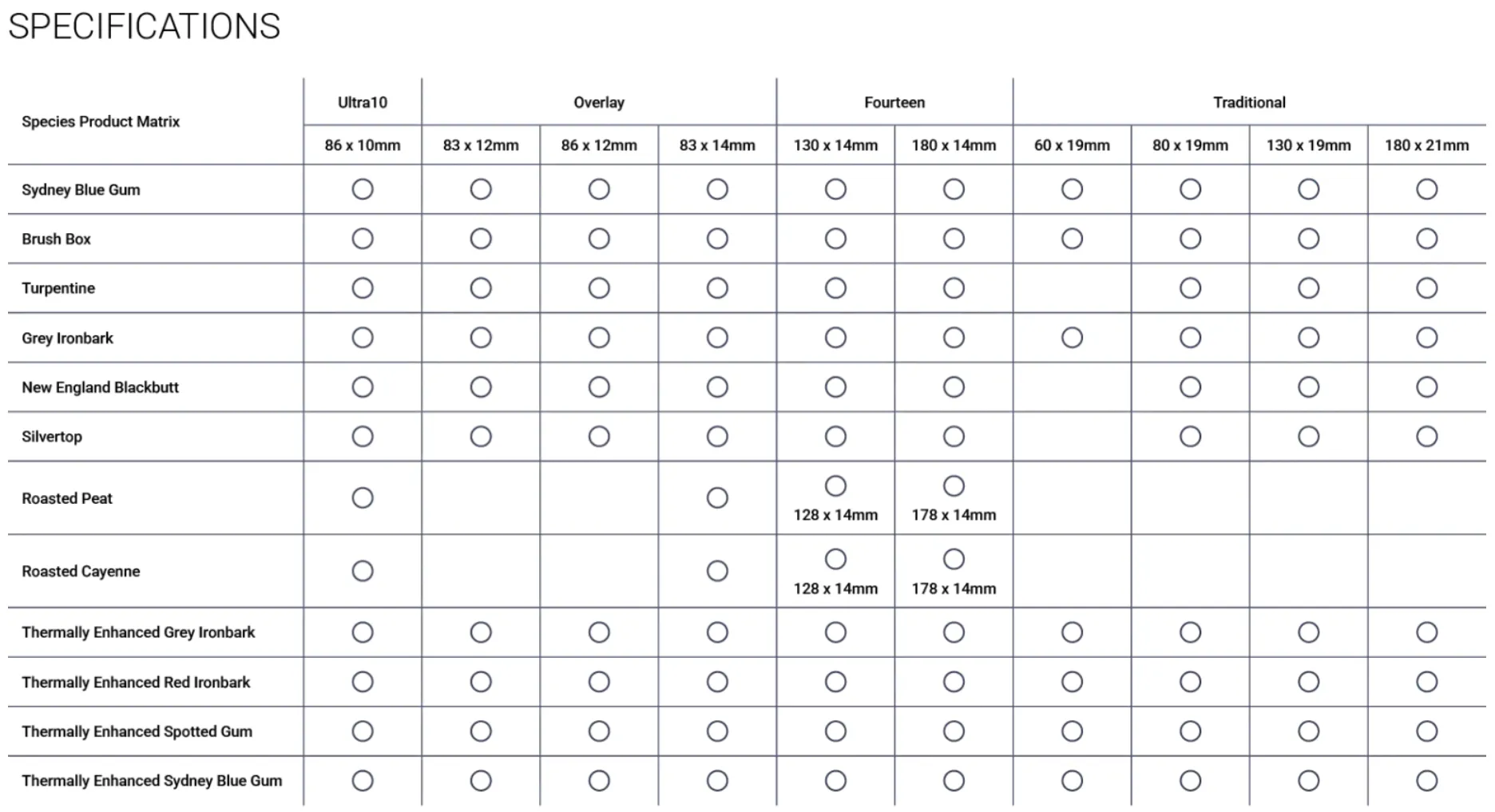 SPECIFICATIONS

| Species Product Matrix | Ultra10 | Overlay | | | Fourteen | | Traditional | | | |
|---|---|---|---|---|---|---|---|---|---|---|
| | 86 x 10mm | 83 x 12mm | 86 x 12mm | 83 x 14mm | 130 x 14mm | 180 x 14mm | 60 x 19mm | 80 x 19mm | 130 x 19mm | 180 x 21mm |
| Sydney Blue Gum | ○ | ○ | ○ | ○ | ○ | ○ | ○ | ○ | ○ | ○ |
| Brush Box | ○ | ○ | ○ | ○ | ○ | ○ | ○ | ○ | ○ | ○ |
| Turpentine | ○ | ○ | ○ | ○ | ○ | ○ | | ○ | ○ | ○ |
| Grey Ironbark | ○ | ○ | ○ | ○ | ○ | ○ | ○ | ○ | ○ | ○ |
| New England Blackbutt | ○ | ○ | ○ | ○ | ○ | ○ | | ○ | ○ | ○ |
| Silvertop | ○ | ○ | ○ | ○ | ○ | ○ | | ○ | ○ | ○ |
| Roasted Peat | ○ | | | ○ | ○ 128 x 14mm | ○ 178 x 14mm | | | | |
| Roasted Cayenne | ○ | | | ○ | ○ 128 x 14mm | ○ 178 x 14mm | | | | |
| Thermally Enhanced Grey Ironbark | ○ | ○ | ○ | ○ | ○ | ○ | ○ | ○ | ○ | ○ |
| Thermally Enhanced Red Ironbark | ○ | ○ | ○ | ○ | ○ | ○ | ○ | ○ | ○ | ○ |
| Thermally Enhanced Spotted Gum | ○ | ○ | ○ | ○ | ○ | ○ | ○ | ○ | ○ | ○ |
| Thermally Enhanced Sydney Blue Gum | ○ | ○ | ○ | ○ | ○ | ○ | ○ | ○ | ○ | ○ |